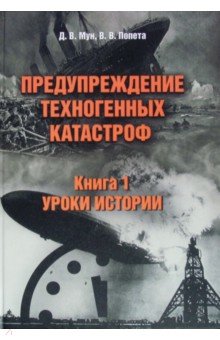 Д. В. Мун, В. В. Попета

ПРЕДУПРЕЖДЕНИЕ ТЕХНОГЕННЫХ КАТАСТРОФ

Книга 1
УРОКИ ИСТОРИИ